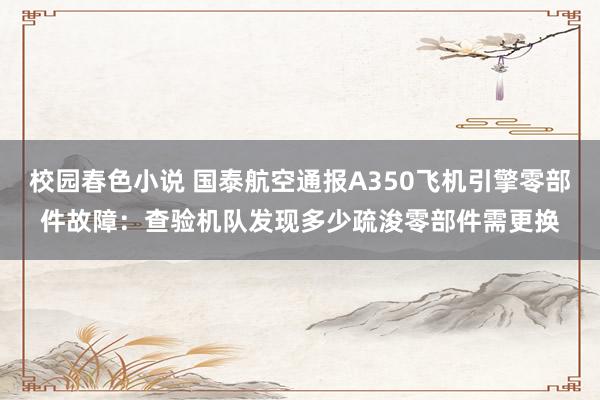 校园春色小说 国泰航空通报A350飞机引擎零部件故障：查验机队发现多少疏浚零部件需更换